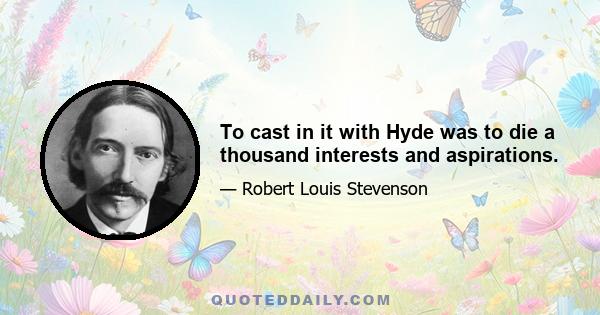 To cast in it with Hyde was to die a thousand interests and aspirations.

— Robert Louis Stevenson

QUOTEDDAILY.COM